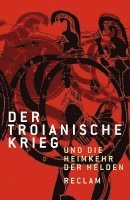 DER TROIANISCHE KRIEG

UND DIE HEIMKEHR DER HELDEN

RECLAM